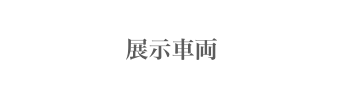 展示車両